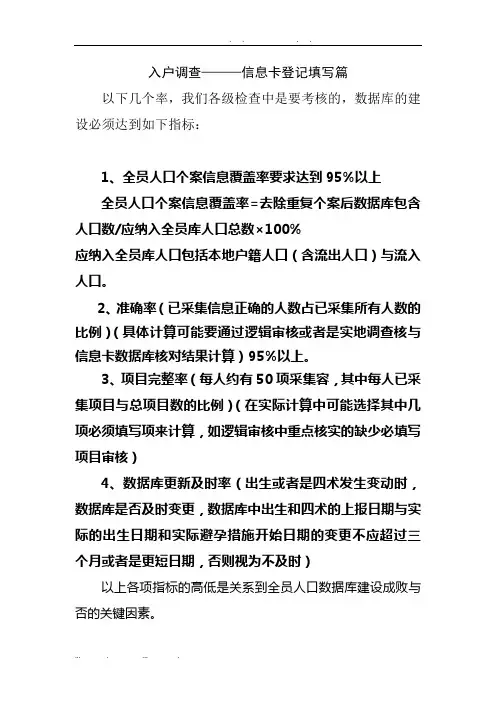 入户调查———信息卡登记填写篇

以下几个率，我们各级检查中是要考核的，数据库的建设必须达到如下指标：

1、全员人口个案信息覆盖率要求达到 95%以上

全员人口个案信息覆盖率=去除重复个案后数据库包含人口数/应纳入全员库人口总数×100%

应纳入全员库人口包括本地户籍人口（含流出人口）与流入人口。

2、准确率（已采集信息正确的人数占已采集所有人数的比例）（具体计算可能要通过逻辑审核或者是实地调查核与信息卡数据库核对结果计算）95%以上。

3、项目完整率（每人约有 50 项采集容，其中每人已采集项目与总项目数的比例）（在实际计算中可能选择其中几项必须填写项来计算，如逻辑审核中重点核实的缺少必填写项目审核）

4、数据库更新及时率（出生或者是四术发生变动时，数据库是否及时变更，数据库中出生和四术的上报日期与实际的出生日期和实际避孕措施开始日期的变更不应超过三个月或者是更短日期，否则视为不及时）

以上各项指标的高低是关系到全员人口数据库建设成败与否的关键因素。